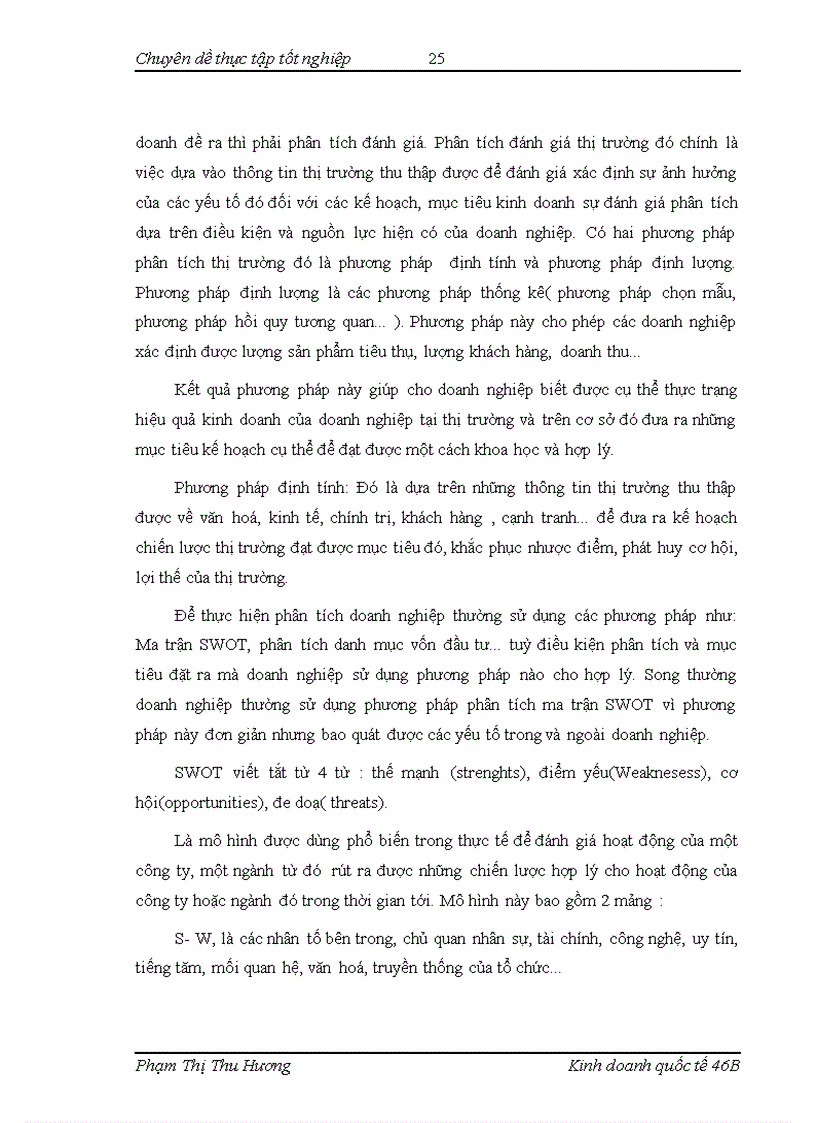 Chuyên đề thực tập tốt nghiệp 25

doanh đề ra thì phải phân tích đánh giá. Phân tích đánh giá thị trường đó chính là việc dựa vào thông tin thị trường thu thập được để đánh giá xác định sự ảnh hưởng của các yếu tố đó đối với các kế hoạch, mục tiêu kinh doanh sự đánh giá phân tích dựa trên điều kiện và nguồn lực hiện có của doanh nghiệp. Có hai phương pháp phân tích thị trường đó là phương pháp định tính và phương pháp định lượng. Phương pháp định lượng là các phương pháp thống kê( phương pháp chọn mẫu, phương pháp hồi quy tương quan... ). Phương pháp này cho phép các doanh nghiệp xác định được lượng sản phẩm tiêu thụ, lượng khách hàng, doanh thu...

Kết quả phương pháp này giúp cho doanh nghiệp biết được cụ thể thực trạng hiệu quả kinh doanh của doanh nghiệp tại thị trường và trên cơ sở đó đưa ra những mục tiêu kế hoạch cụ thể để đạt được một cách khoa học và hợp lý.

Phương pháp định tính: Đó là dựa trên những thông tin thị trường thu thập được về văn hoá, kinh tế, chính trị, khách hàng , cạnh tranh... để đưa ra kế hoạch chiến lược thị trường đạt được mục tiêu đó, khắc phục nhược điểm, phát huy cơ hội, lợi thế của thị trường.

Để thực hiện phân tích doanh nghiệp thường sử dụng các phương pháp như: Ma trận SWOT, phân tích danh mục vốn đầu tư... tuỳ điều kiện phân tích và mục tiêu đặt ra mà doanh nghiệp sử dụng phương pháp nào cho hợp lý. Song thường doanh nghiệp thường sử dụng phương pháp phân tích ma trận SWOT vì phương pháp này đơn giản nhưng bao quát được các yếu tố trong và ngoài doanh nghiệp.

SWOT viết tắt từ 4 từ : thế mạnh (strenghts), điểm yếu(Weaknesess), cơ hội(opportunities), đe doạ( threats).

Là mô hình được dùng phổ biến trong thực tế để đánh giá hoạt động của một công ty, một ngành từ đó rút ra được những chiến lược hợp lý cho hoạt động của công ty hoặc ngành đó trong thời gian tới. Mô hình này bao gồm 2 mảng :

S- W, là các nhân tố bên trong, chủ quan nhân sự, tài chính, công nghệ, uy tín, tiếng tăm, mối quan hệ, văn hoá, truyền thống của tổ chức...

Phạm Thị Thu Hương Kinh doanh quốc tế 46B